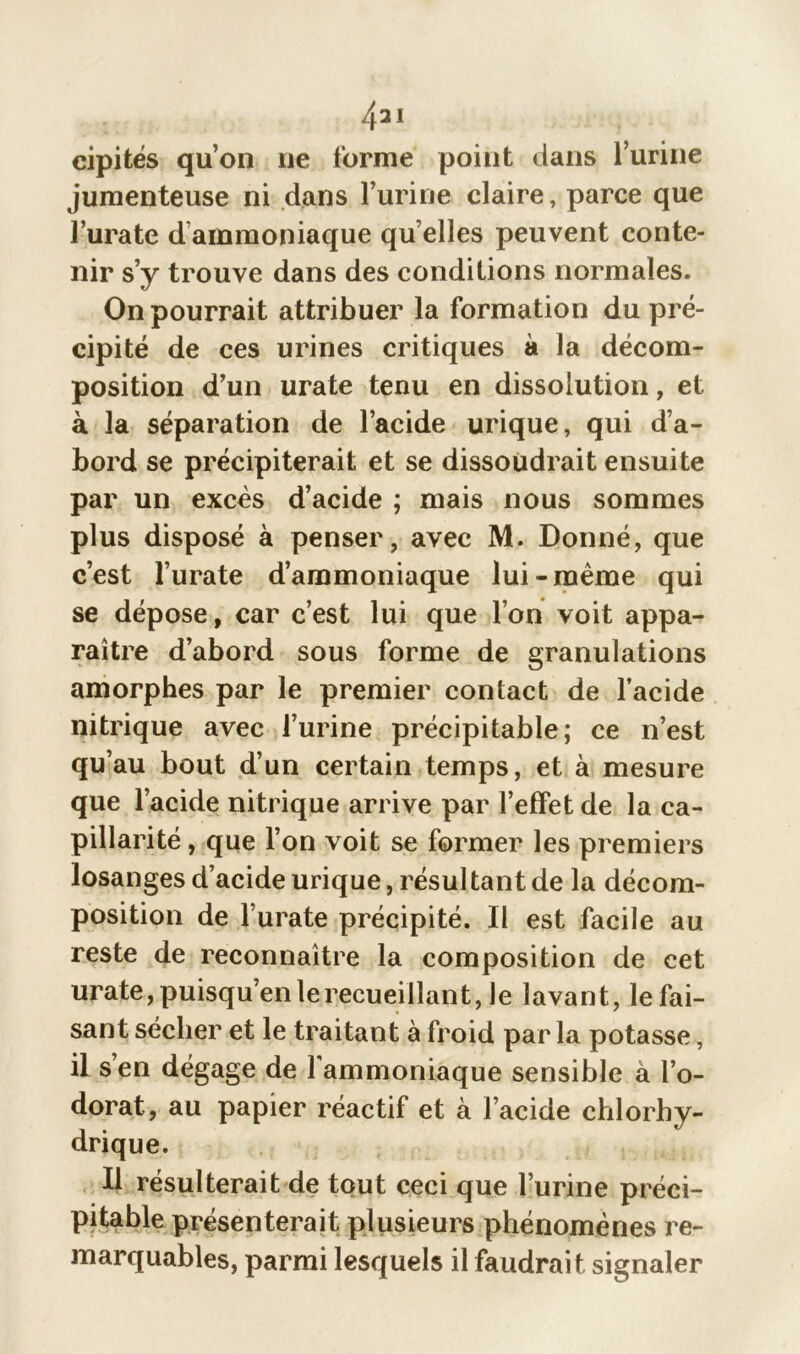 421

cipités qu'on ne forme point dans l'urine jumenteuse ni dans l'urine claire, parce que l'urate d'ammoniaque qu'elles peuvent contenir s'y trouve dans des conditions normales.

On pourrait attribuer la formation du précipité de ces urines critiques à la décomposition d'un urate tenu en dissolution, et à la séparation de l'acide urique, qui d'abord se précipiterait et se dissoudrait ensuite par un excès d'acide ; mais nous sommes plus disposé à penser, avec M. Donné, que c'est l'urate d'ammoniaque lui-même qui se dépose, car c'est lui que l'on voit apparaître d'abord sous forme de granulations amorphes par le premier contact de l'acide nitrique avec l'urine précipitable; ce n'est qu'au bout d'un certain temps, et à mesure que l'acide nitrique arrive par l'effet de la capillarité, que l'on voit se former les premiers losanges d'acide urique, résultant de la décomposition de l'urate précipité. Il est facile au reste de reconnaître la composition de cet urate, puisqu'en le recueillant, le lavant, le faisant sécher et le traitant à froid par la potasse, il s'en dégage de l'ammoniaque sensible à l'odorat, au papier réactif et à l'acide chlorhydrique.

Il résulterait de tout ceci que l'urine précipitable présenterait plusieurs phénomènes remarquables, parmi lesquels il faudrait signaler